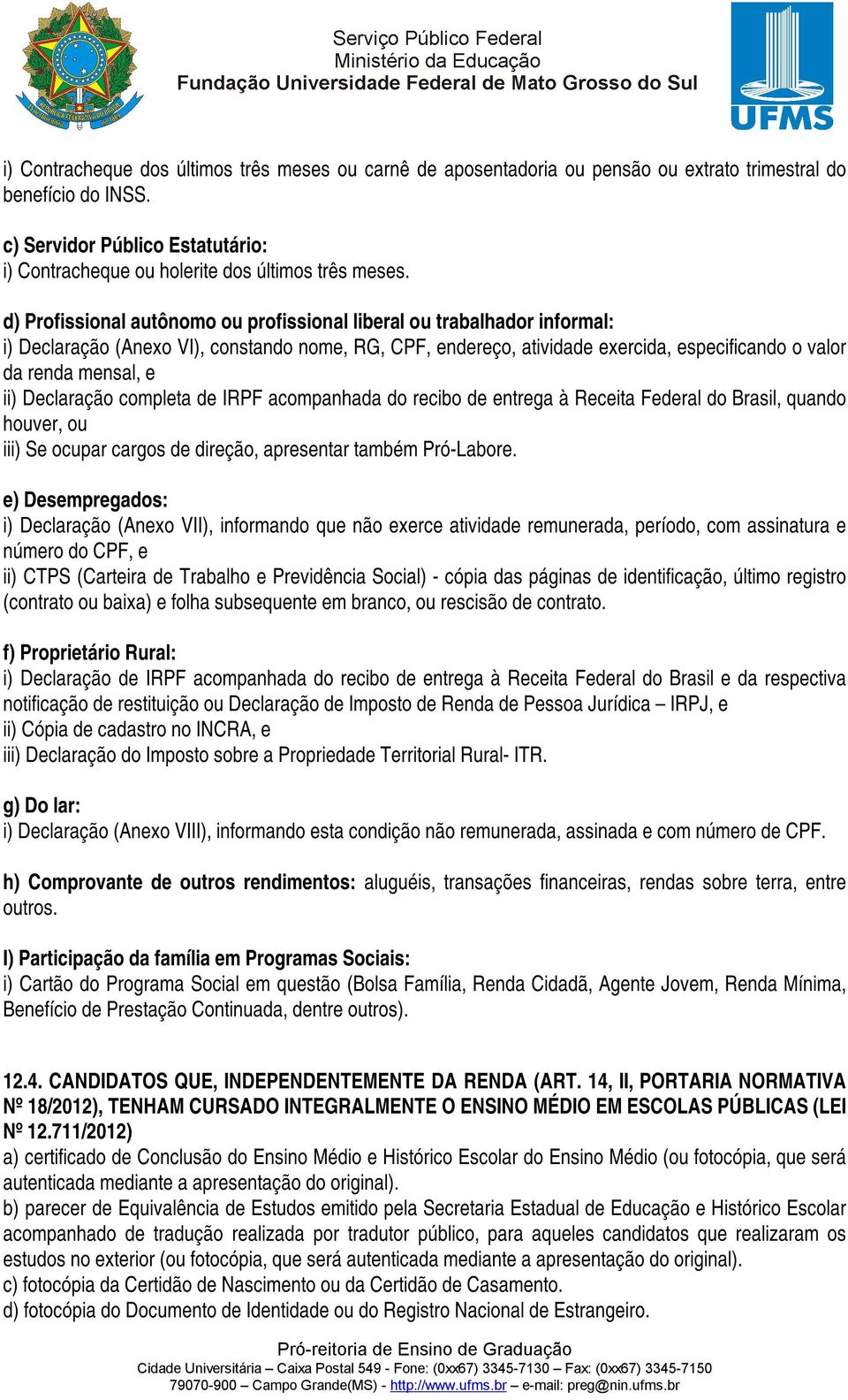 Serviço Público Federal
Ministério da Educação
Fundação Universidade Federal de Mato Grosso do Sul

UFMS

i) Contracheque dos últimos três meses ou carnê de aposentadoria ou pensão ou extrato trimestral do benefício do INSS.

c) Servidor Público Estatutário:
i) Contracheque ou holerite dos últimos três meses.

d) Profissional autônomo ou profissional liberal ou trabalhador informal:
i) Declaração (Anexo VI), constando nome, RG, CPF, endereço, atividade exercida, especificando o valor da renda mensal, e
ii) Declaração completa de IRPF acompanhada do recibo de entrega à Receita Federal do Brasil, quando houver, ou
iii) Se ocupar cargos de direção, apresentar também Pró-Labore.

e) Desempregados:
i) Declaração (Anexo VII), informando que não exerce atividade remunerada, período, com assinatura e número do CPF, e
ii) CTPS (Carteira de Trabalho e Previdência Social) - cópia das páginas de identificação, último registro (contrato ou baixa) e folha subsequente em branco, ou rescisão de contrato.

f) Proprietário Rural:
i) Declaração de IRPF acompanhada do recibo de entrega à Receita Federal do Brasil e da respectiva notificação de restituição ou Declaração de Imposto de Renda de Pessoa Jurídica – IRPJ, e
ii) Cópia de cadastro no INCRA, e
iii) Declaração do Imposto sobre a Propriedade Territorial Rural- ITR.

g) Do lar:
i) Declaração (Anexo VIII), informando esta condição não remunerada, assinada e com número de CPF.

h) Comprovante de outros rendimentos: aluguéis, transações financeiras, rendas sobre terra, entre outros.

I) Participação da família em Programas Sociais:
i) Cartão do Programa Social em questão (Bolsa Família, Renda Cidadã, Agente Jovem, Renda Mínima, Benefício de Prestação Continuada, dentre outros).

12.4. CANDIDATOS QUE, INDEPENDENTEMENTE DA RENDA (ART. 14, II, PORTARIA NORMATIVA Nº 18/2012), TENHAM CURSADO INTEGRALMENTE O ENSINO MÉDIO EM ESCOLAS PÚBLICAS (LEI Nº 12.711/2012)
a) certificado de Conclusão do Ensino Médio e Histórico Escolar do Ensino Médio (ou fotocópia, que será autenticada mediante a apresentação do original).
b) parecer de Equivalência de Estudos emitido pela Secretaria Estadual de Educação e Histórico Escolar acompanhado de tradução realizada por tradutor público, para aqueles candidatos que realizaram os estudos no exterior (ou fotocópia, que será autenticada mediante a apresentação do original).
c) fotocópia da Certidão de Nascimento ou da Certidão de Casamento.
d) fotocópia do Documento de Identidade ou do Registro Nacional de Estrangeiro.

Pró-reitoria de Ensino de Graduação
Cidade Universitária – Caixa Postal 549 - Fone: (0xx67) 3345-7130 – Fax: (0xx67) 3345-7150
79070-900 – Campo Grande(MS) - http://www.ufms.br – e-mail: preg@nin.ufms.br